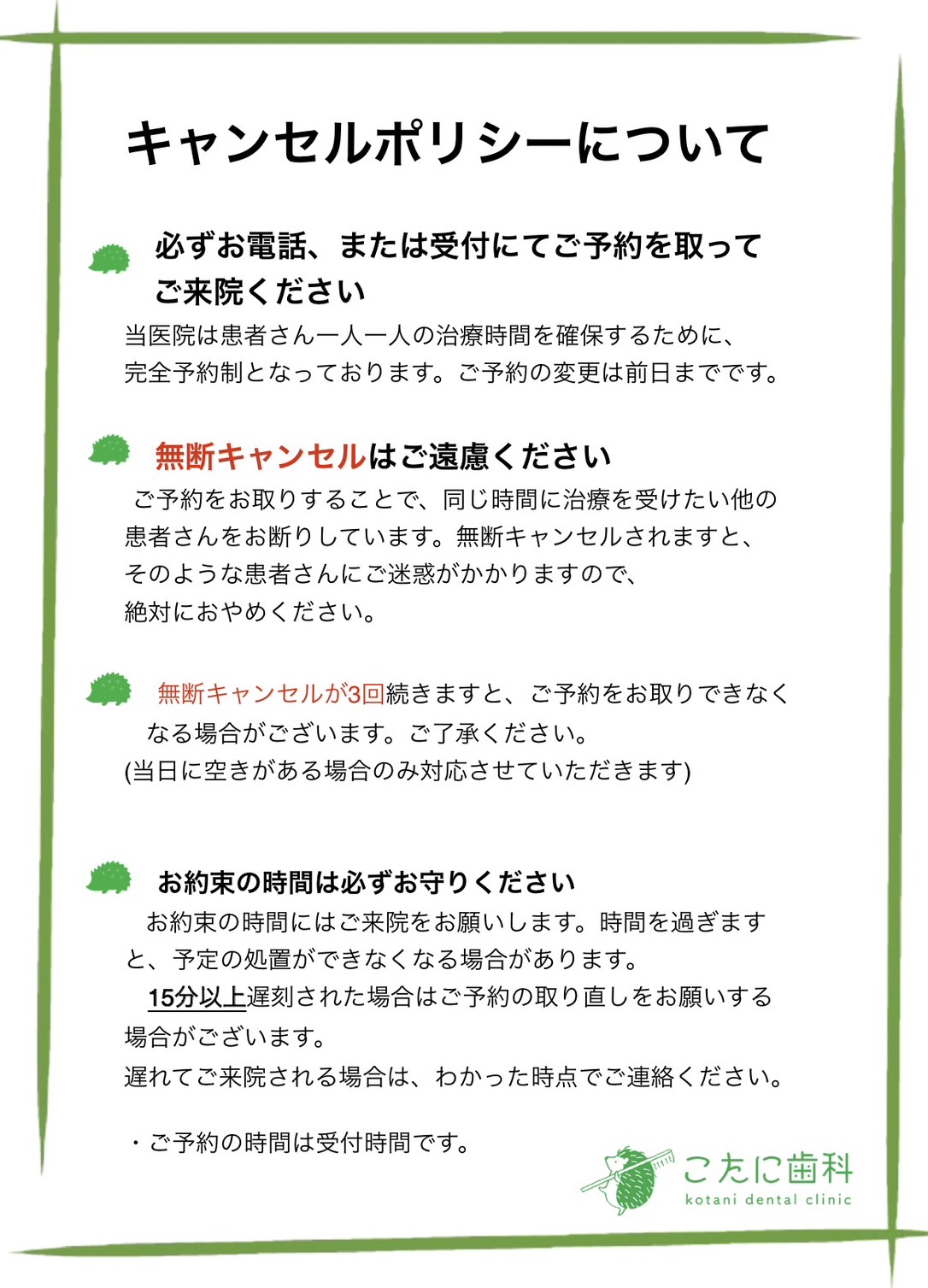 キャンセルポリシーについて

必ずお電話、または受付にてご予約を取ってご来院ください

当医院は患者さん一人一人の治療時間を確保するために、完全予約制となっております。ご予約の変更は前日までです。

無断キャンセルはご遠慮ください

ご予約をお取りすることで、同じ時間に治療を受けたい他の患者さんをお断りしています。無断キャンセルされますと、そのような患者さんにご迷惑がかかりますので、絶対におやめください。

無断キャンセルが3回続きますと、ご予約をお取りできなくなる場合がございます。ご了承ください。
(当日に空きがある場合のみ対応させていただきます)

お約束の時間は必ずお守りください

お約束の時間にはご来院をお願いします。時間を過ぎますと、予定の処置ができなくなる場合があります。
15分以上遅刻された場合はご予約の取り直しをお願いする場合がございます。
遅れてご来院される場合は、わかった時点でご連絡ください。

・ご予約の時間は受付時間です。

こたに歯科
kotani dental clinic